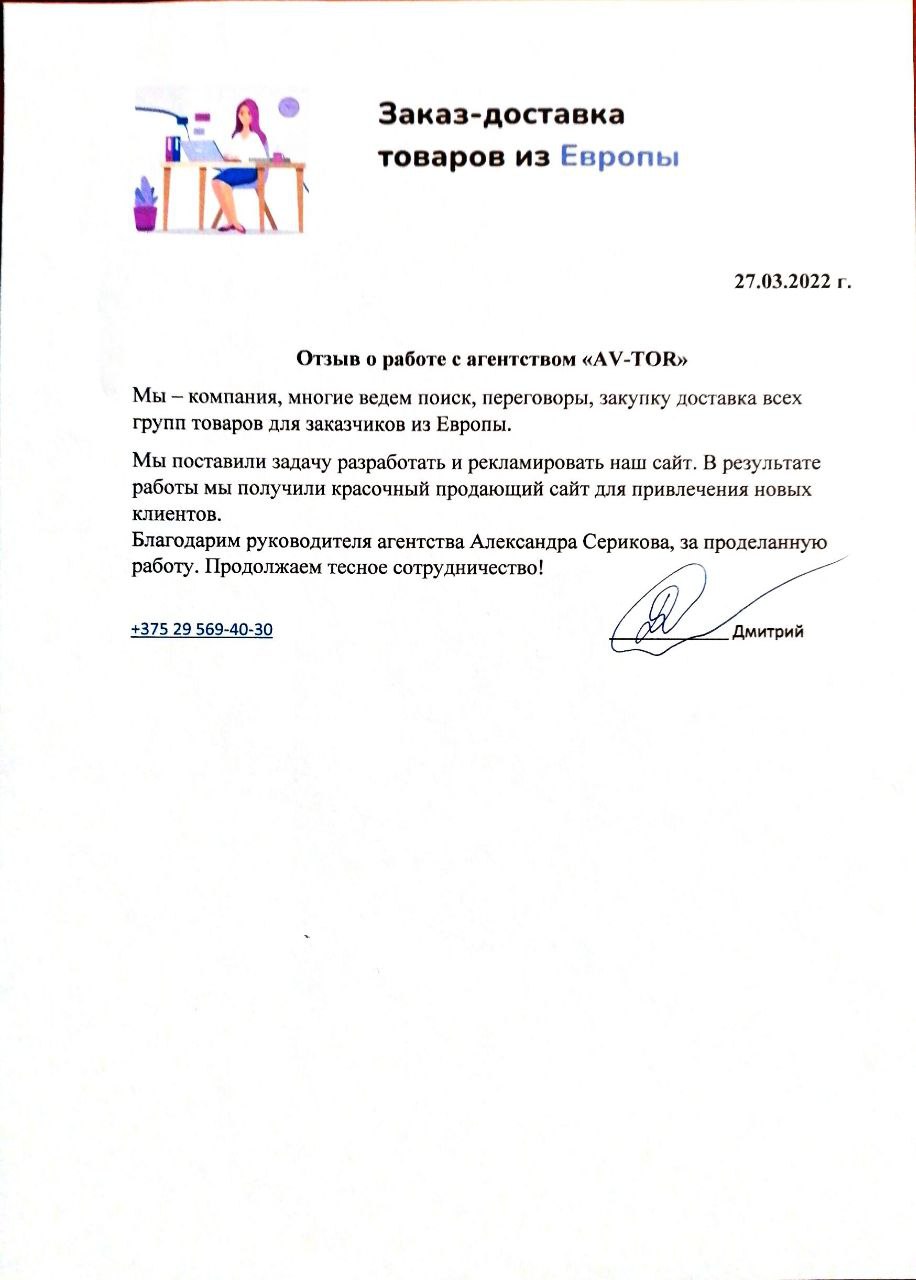 Заказ-доставка
товаров из Европы

27.03.2022 г.

Отзыв о работе с агентством «AV-TOR»

Мы – компания, многие ведем поиск, переговоры, закупку доставка всех групп товаров для заказчиков из Европы.

Мы поставили задачу разработать и рекламировать наш сайт. В результате работы мы получили красочный продающий сайт для привлечения новых клиентов.
Благодарим руководителя агентства Александра Серикова, за проделанную работу. Продолжаем тесное сотрудничество!

+375 29 569-40-30

Дмитрий